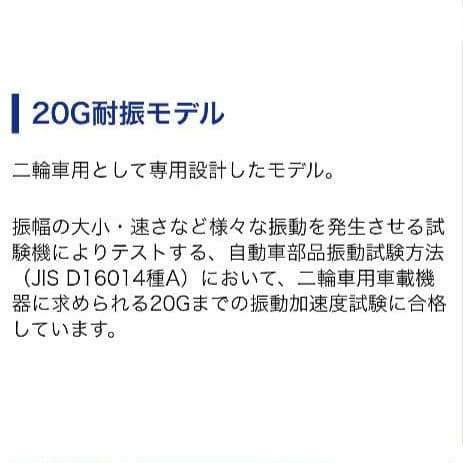 20G耐振モデル

二輪車用として専用設計したモデル。

振幅の大小・速さなど様々な振動を発生させる試験機によりテストする、自動車部品振動試験方法（JIS D16014種A）において、二輪車用車載機器に求められる20Gまでの振動加速度試験に合格しています。